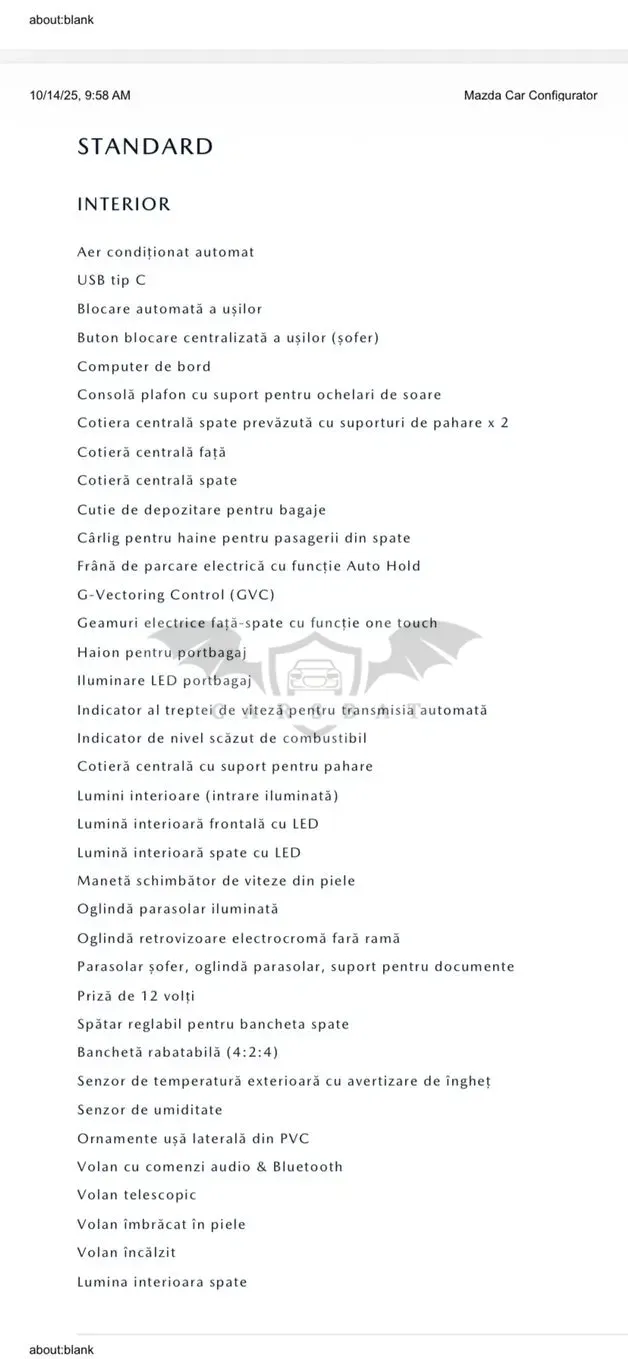 about:blank

10/14/25, 9:58 AM Mazda Car Configurator

STANDARD

INTERIOR

Aer condiționat automat
USB tip C
Blocare automată a ușilor
Buton blocare centralizată a ușilor (șofer)
Computer de bord
Consolă plafon cu suport pentru ochelari de soare
Cotiera centrală spate prevăzută cu suporturi de pahare x 2
Cotieră centrală față
Cotieră centrală spate
Cutie de depozitare pentru bagaje
Cârlig pentru haine pentru pasagerii din spate
Frână de parcare electrică cu funcție Auto Hold
G-Vectoring Control (GVC)
Geamuri electrice față-spate cu funcție one touch
Haion pentru portbagaj
Iluminare LED portbagaj
Indicator al treptei de viteză pentru transmisia automată
Indicator de nivel scăzut de combustibil
Cotieră centrală cu suport pentru pahare
Lumini interioare (intrare iluminată)
Lumină interioară frontală cu LED
Lumină interioară spate cu LED
Manetă schimbător de viteze din piele
Oglindă parasolar iluminată
Oglindă retrovizoare electrocromă fară ramă
Parasolar șofer, oglindă parasolar, suport pentru documente
Priză de 12 volți
Spătar reglabil pentru bancheta spate
Banchetă rabatabilă (4:2:4)
Senzor de temperatură exterioară cu avertizare de îngheț
Senzor de umiditate
Ornamente ușă laterală din PVC
Volan cu comenzi audio & Bluetooth
Volan telescopic
Volan îmbrăcat în piele
Volan încălzit
Lumina interioara spate

about:blank